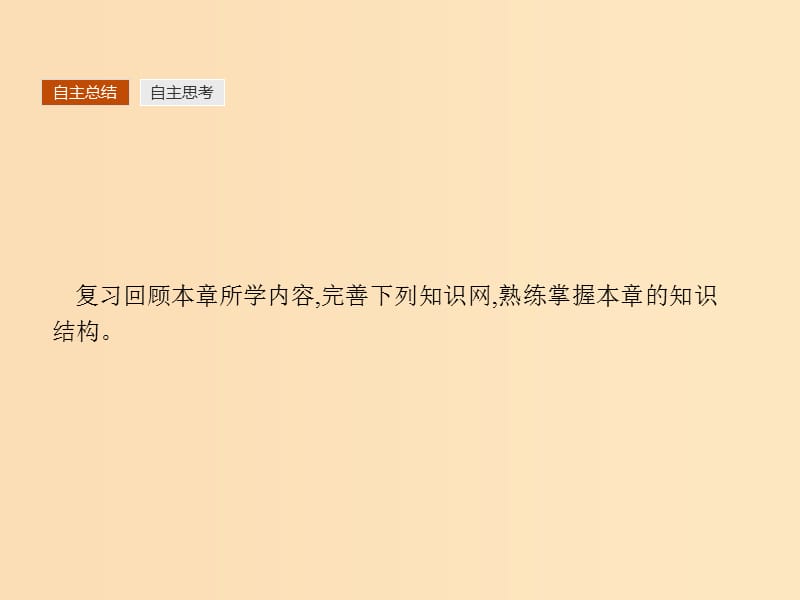 自主总结 自主思考

复习回顾本章所学内容,完善下列知识网,熟练掌握本章的知识结构。